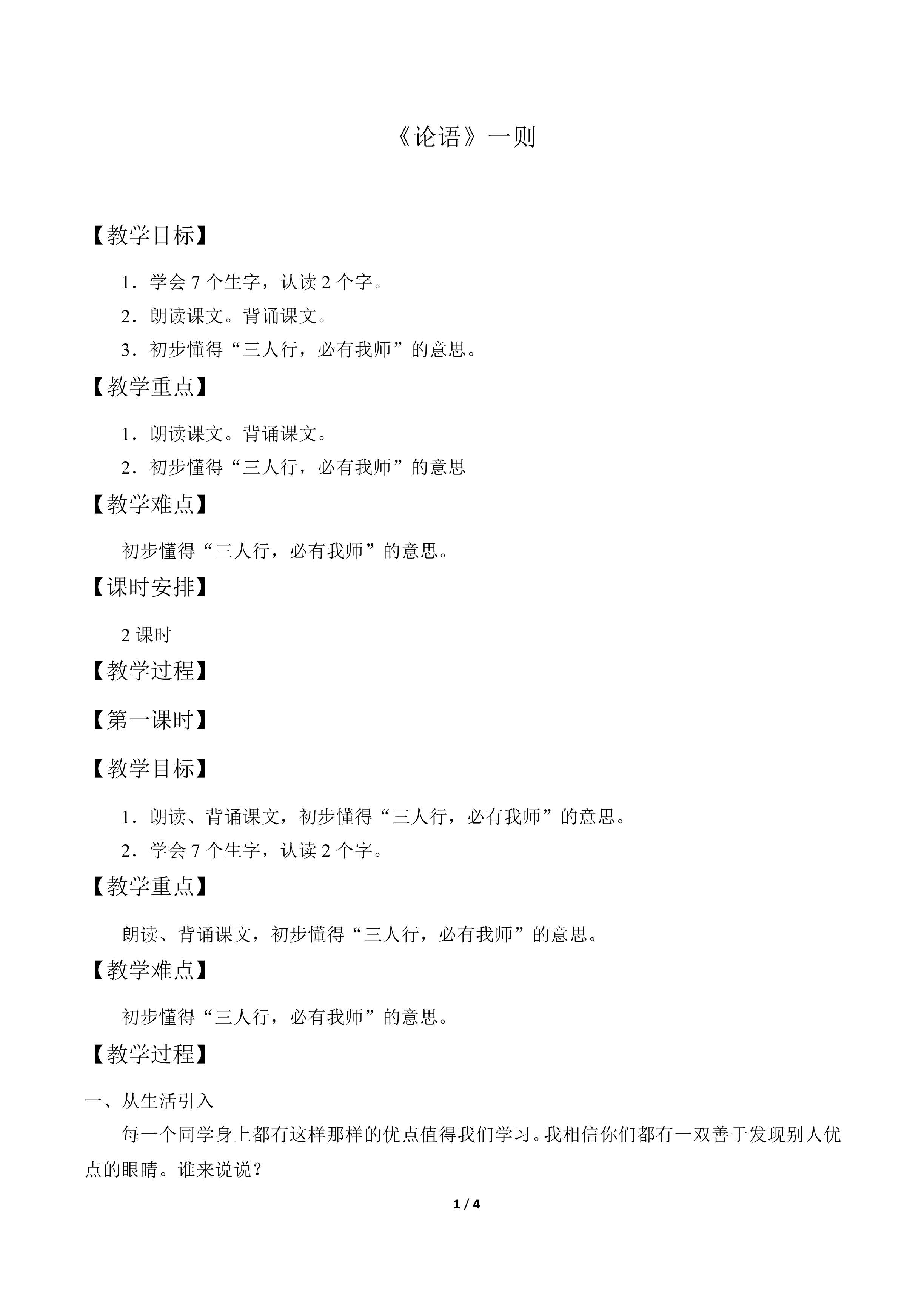 《论语》一则

【教学目标】

1．学会 7 个生字，认读 2 个字。

2．朗读课文。背诵课文。

3．初步懂得“三人行，必有我师”的意思。

【教学重点】

1．朗读课文。背诵课文。

2．初步懂得“三人行，必有我师”的意思

【教学难点】

初步懂得“三人行，必有我师”的意思。

【课时安排】

2 课时

【教学过程】

【第一课时】

【教学目标】

1．朗读、背诵课文，初步懂得“三人行，必有我师”的意思。

2．学会 7 个生字，认读 2 个字。

【教学重点】

朗读、背诵课文，初步懂得“三人行，必有我师”的意思。

【教学难点】

初步懂得“三人行，必有我师”的意思。

【教学过程】

一、从生活引入

每一个同学身上都有这样那样的优点值得我们学习。我相信你们都有一双善于发现别人优点的眼睛。谁来说说？

1 / 4